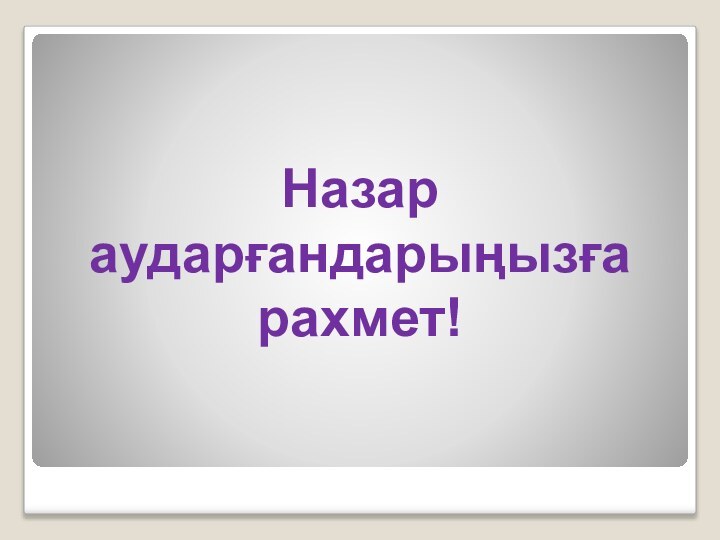 Назар аударғандарыңызға рахмет!